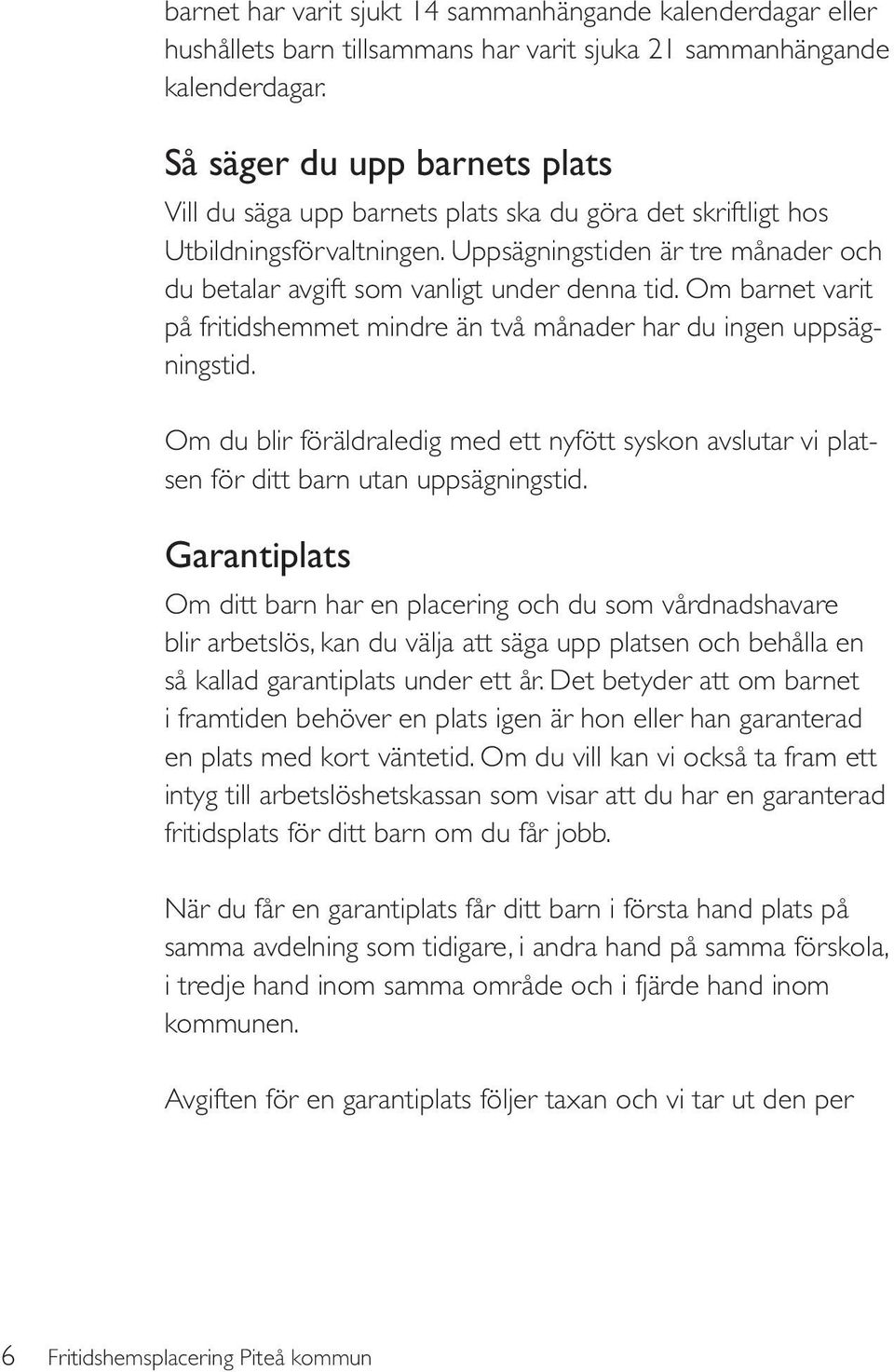 barnet har varit sjukt 14 sammanhängande kalenderdagar eller hushållets barn tillsammans har varit sjuka 21 sammanhängande kalenderdagar.

Så säger du upp barnets plats
Vill du säga upp barnets plats ska du göra det skriftligt hos Utbildningsförvaltningen. Uppsägningstiden är tre månader och du betalar avgift som vanligt under denna tid. Om barnet varit på fritidshemmet mindre än två månader har du ingen uppsägningstid.

Om du blir föräldraledig med ett nyfött syskon avslutar vi platsen för ditt barn utan uppsägningstid.

Garantiplats
Om ditt barn har en placering och du som vårdnadshavare blir arbetslös, kan du välja att säga upp platsen och behålla en så kallad garantiplats under ett år. Det betyder att om barnet i framtiden behöver en plats igen är hon eller han garanterad en plats med kort väntetid. Om du vill kan vi också ta fram ett intyg till arbetslöshetskassan som visar att du har en garanterad fritidsplats för ditt barn om du får jobb.

När du får en garantiplats får ditt barn i första hand plats på samma avdelning som tidigare, i andra hand på samma förskola, i tredje hand inom samma område och i fjärde hand inom kommunen.

Avgiften för en garantiplats följer taxan och vi tar ut den per

6 Fritidshemsplacering Piteå kommun